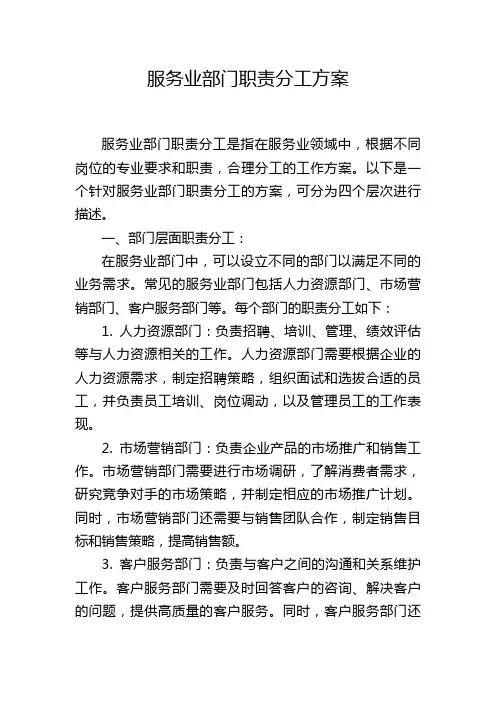 服务业部门职责分工方案

服务业部门职责分工是指在服务业领域中，根据不同岗位的专业要求和职责，合理分工的工作方案。以下是一个针对服务业部门职责分工的方案，可分为四个层次进行描述。

一、部门层面职责分工：

在服务业部门中，可以设立不同的部门以满足不同的业务需求。常见的服务业部门包括人力资源部门、市场营销部门、客户服务部门等。每个部门的职责分工如下：

1. 人力资源部门：负责招聘、培训、管理、绩效评估等与人力资源相关的工作。人力资源部门需要根据企业的人力资源需求，制定招聘策略，组织面试和选拔合适的员工，并负责员工培训、岗位调动，以及管理员工的工作表现。

2. 市场营销部门：负责企业产品的市场推广和销售工作。市场营销部门需要进行市场调研，了解消费者需求，研究竞争对手的市场策略，并制定相应的市场推广计划。同时，市场营销部门还需要与销售团队合作，制定销售目标和销售策略，提高销售额。

3. 客户服务部门：负责与客户之间的沟通和关系维护工作。客户服务部门需要及时回答客户的咨询、解决客户的问题，提供高质量的客户服务。同时，客户服务部门还